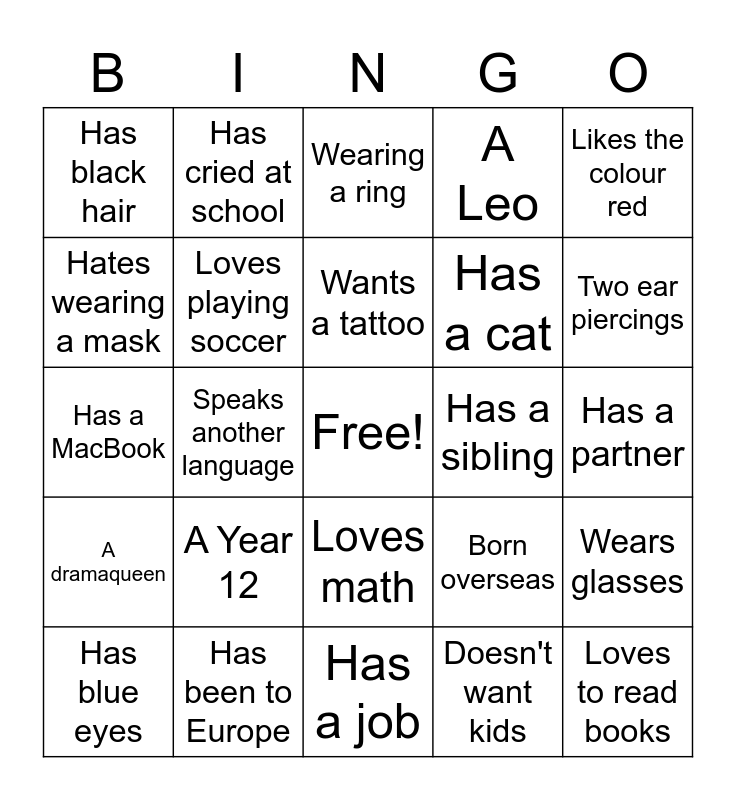 | B | I | N | G | O |
|---|---|---|---|---|
| Has black hair | Has cried at school | Wearing a ring | A Leo | Likes the colour red |
| Hates wearing a mask | Loves playing soccer | Wants a tattoo | Has a cat | Two ear piercings |
| Has a MacBook | Speaks another language | Free! | Has a sibling | Has a partner |
| A dramaqueen | A Year 12 | Loves math | Born overseas | Wears glasses |
| Has blue eyes | Has been to Europe | Has a job | Doesn't want kids | Loves to read books |